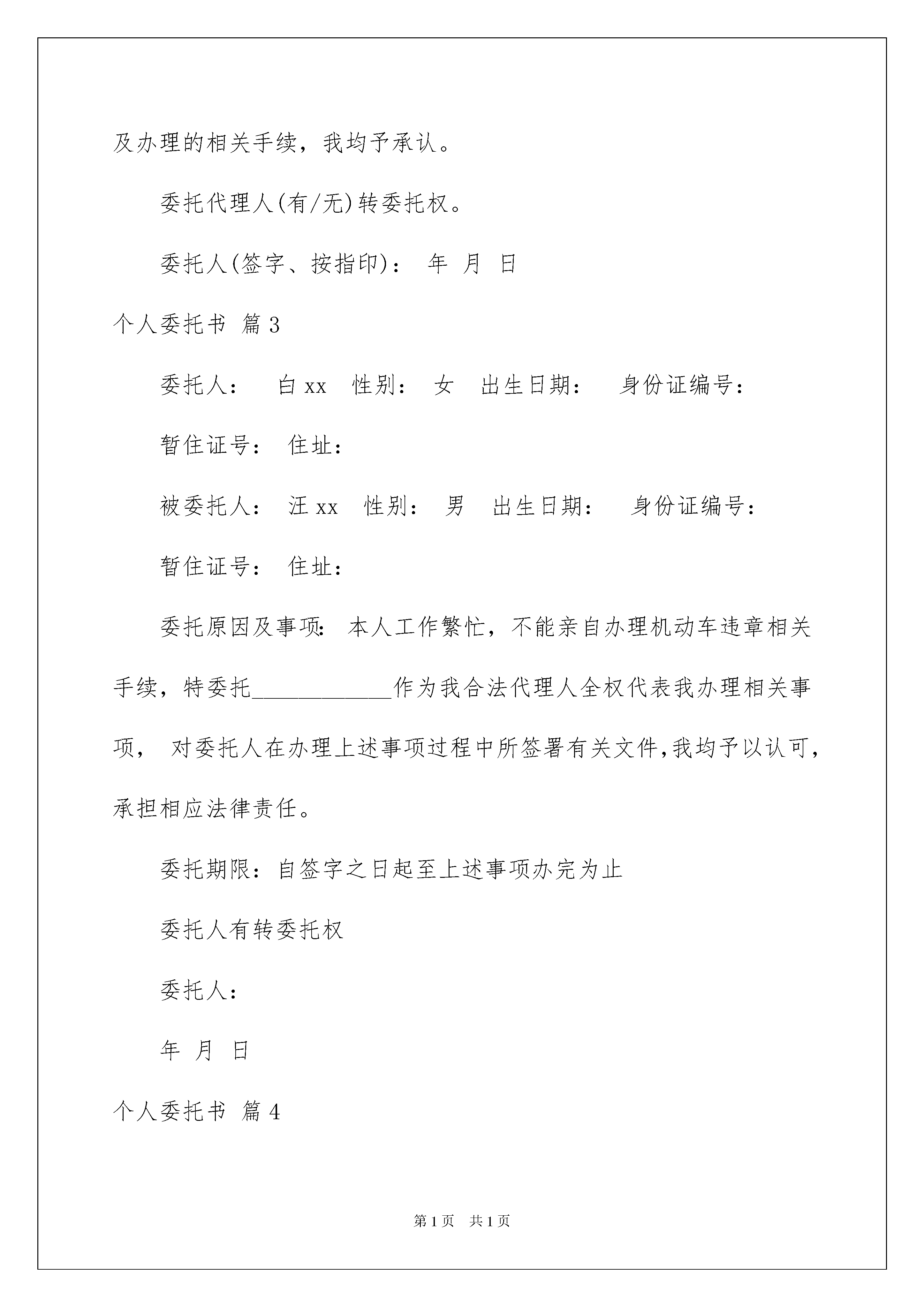 及办理的相关手续，我均予承认。

委托代理人(有/无)转委托权。

委托人(签字、按指印)： 年 月 日

个人委托书 篇3

委托人： 白xx 性别： 女 出生日期： 身份证编号：

暂住证号： 住址：

被委托人： 汪xx 性别： 男 出生日期： 身份证编号：

暂住证号： 住址：

委托原因及事项：本人工作繁忙，不能亲自办理机动车违章相关手续，特委托____________作为我合法代理人全权代表我办理相关事项， 对委托人在办理上述事项过程中所签署有关文件,我均予以认可，承担相应法律责任。

委托期限：自签字之日起至上述事项办完为止

委托人有转委托权

委托人：

年 月 日

个人委托书 篇4

第1页 共1页